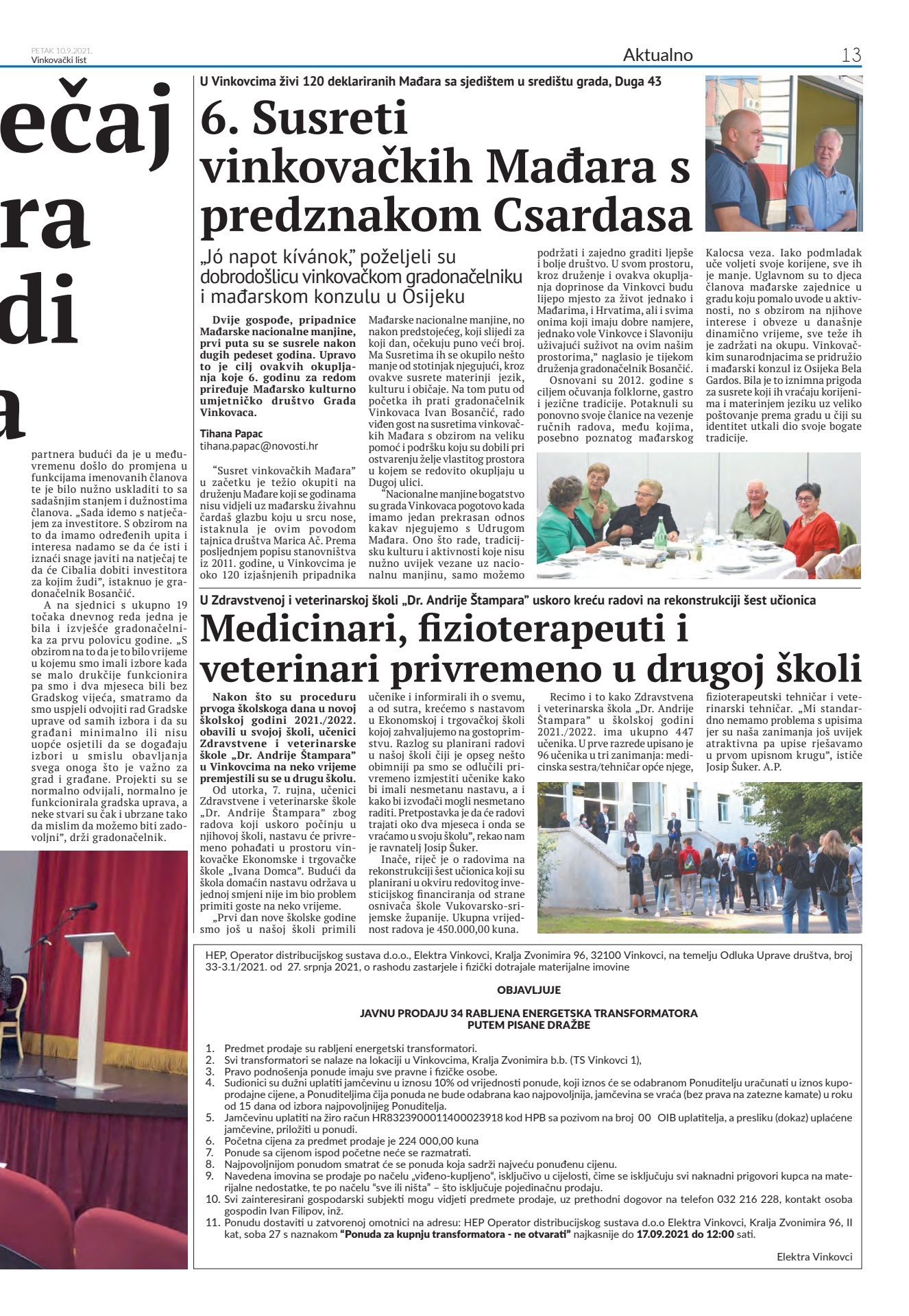 PETAK 10.9.2021.
Vinkovački list

Aktualno 13

ečaj
ra
di
a

partnera budući da je u međuvremenu došlo do promjena u funkcijama imenovanih članova te je bilo nužno uskladiti to sa sadašnjim stanjem i dužnostima članova. „Sada idemo s natječajem za investitore. S obzirom na to da imamo određenih upita i interesa nadamo se da će isti i iznaći snage javiti na natječaj te da će Cibalia dobiti investitora za kojim žudi", istaknuo je gradonačelnik Bosančić.

A na sjednici s ukupno 19 točaka dnevnog reda jedna je bila i izvješće gradonačelnika za prvu polovicu godine. „S obzirom na to da je to bilo vrijeme u kojemu smo imali izbore kada se malo drukčije funkcionira pa smo i dva mjeseca bili bez Gradskog vijeća, smatramo da smo uspjeli odvojiti rad Gradske uprave od samih izbora i da su građani minimalno ili nisu uopće osjetili da se događaju izbori u smislu obavljanja svega onoga što je važno za grad i građane. Projekti su se normalno odvijali, normalno je funkcionirala gradska uprava, a neke stvari su čak i ubrzane tako da mislim da možemo biti zadovoljni", drži gradonačelnik.

U Vinkovcima živi 120 deklariranih Mađara sa sjedištem u središtu grada, Duga 43

6. Susreti vinkovačkih Mađara s predznakom Csardasa

„Jó napot kívánok," poželjeli su dobrodošlicu vinkovačkom gradonačelniku i mađarskom konzulu u Osijeku

Dvije gospođe, pripadnice Mađarske nacionalne manjine, prvi puta su se susrele nakon dugih pedeset godina. Upravo to je cilj ovakvih okupljanja koje 6. godinu za redom priređuje Mađarsko kulturno umjetničko društvo Grada Vinkovaca.

Tihana Papac
tihana.papac@novosti.hr

"Susret vinkovačkih Mađara" u začetku je težio okupiti na druženju Mađare koji se godinama nisu vidjeli uz mađarsku živahnu čardaš glazbu koju u srcu nose, istaknula je ovim povodom tajnica društva Marica Ač. Prema posljednjem popisu stanovništva iz 2011. godine, u Vinkovcima je oko 120 izjašnjenih pripadnika Mađarske nacionalne manjine, no nakon predstojećeg, koji slijedi za koji dan, očekuju puno veći broj. Ma Susretima ih se okupilo nešto manje od stotinjak njegujući, kroz ovakve susrete materinji jezik, kulturu i običaje. Na tom putu od početka ih prati gradonačelnik Vinkovaca Ivan Bosančić, rado viđen gost na susretima vinkovačkih Mađara s obzirom na veliku pomoć i podršku koju su dobili pri ostvarenju želje vlastitog prostora u kojem se redovito okupljaju u Dugoj ulici.

"Nacionalne manjine bogatstvo su grada Vinkovaca pogotovo kada imamo jedan prekrasan odnos kakav njegujemo s Udrugom Mađara. Ono što rade, tradicijsku kulturu i aktivnosti koje nisu nužno uvijek vezane uz nacionalnu manjinu, samo možemo podržati i zajedno graditi ljepše i bolje društvo. U svom prostoru, kroz druženje i ovakva okupljanja doprinose da Vinkovci budu lijepo mjesto za život jednako i Mađarima, i Hrvatima, ali i svima onima koji imaju dobre namjere, jednako vole Vinkovce i Slavoniju uživajući suživot na ovim našim prostorima," naglasio je tijekom druženja gradonačelnik Bosančić.

Osnovani su 2012. godine s ciljem očuvanja folklorne, gastro i jezične tradicije. Potaknuli su ponovno svoje članice na vezenje ručnih radova, među kojima, posebno poznatog mađarskog Kalocsa veza. Iako podmladak uče voljeti svoje korijene, sve ih je manje. Uglavnom su to djeca članova mađarske zajednice u gradu koju pomalo uvode u aktivnosti, no s obzirom na njihove interese i obveze u današnje dinamično vrijeme, sve teže ih je zadržati na okupu. Vinkovačkim sunarodnjacima se pridružio i mađarski konzul iz Osijeka Bela Gardos. Bila je to iznimna prigoda za susrete koji ih vraćaju korijenima i materinjem jeziku uz veliko poštovanje prema gradu u čiji su identitet utkali dio svoje bogate tradicije.

U Zdravstvenoj i veterinarskoj školi „Dr. Andrije Štampara" uskoro kreću radovi na rekonstrukciji šest učionica

Medicinari, fizioterapeuti i veterinari privremeno u drugoj školi

Nakon što su proceduru prvoga školskoga dana u novoj školskoj godini 2021./2022. obavili u svojoj školi, učenici Zdravstvene i veterinarske škole „Dr. Andrije Štampara" u Vinkovcima na neko vrijeme premjestili su se u drugu školu.

Od utorka, 7. rujna, učenici Zdravstvene i veterinarske škole „Dr. Andrije Štampara" zbog radova koji uskoro počinju u njihovoj školi, nastavu će privremeno pohađati u prostoru vinkovačke Ekonomske i trgovačke škole „Ivana Domca". Budući da škola domaćin nastavu održava u jednoj smjeni nije im bio problem primiti goste na neko vrijeme.

„Prvi dan nove školske godine smo još u našoj školi primili učenike i informirali ih o svemu, a od sutra, krećemo s nastavom u Ekonomskoj i trgovačkoj školi kojoj zahvaljujemo na gostoprimstvu. Razlog su planirani radovi u našoj školi čiji je opseg nešto obimniji pa smo se odlučili privremeno izmjestiti učenike kako bi imali nesmetanu nastavu, a i kako bi izvođači mogli nesmetano raditi. Pretpostavka je da će radovi trajati oko dva mjeseca i onda se vraćamo u svoju školu", rekao nam je ravnatelj Josip Šuker.

Inače, riječ je o radovima na rekonstrukciji šest učionica koji su planirani u okviru redovitog investicijskog financiranja od strane osnivača škole Vukovarsko-srijemske županije. Ukupna vrijednost radova je 450.000,00 kuna.

Recimo i to kako Zdravstvena i veterinarska škola „Dr. Andrije Štampara" u školskoj godini 2021./2022. ima ukupno 447 učenika. U prve razrede upisano je 96 učenika u tri zanimanja: medicinska sestra/tehničar opće njege, fizioterapeutski tehničar i veterinarski tehničar. „Mi standardno nemamo problema s upisima jer su naša zanimanja još uvijek atraktivna pa upise rješavamo u prvom upisnom krugu", ističe Josip Šuker. A.P.

HEP, Operator distribucijskog sustava d.o.o., Elektra Vinkovci, Kralja Zvonimira 96, 32100 Vinkovci, na temelju Odluka Uprave društva, broj 33-3.1/2021. od 27. srpnja 2021, o rashodu zastarjele i fizički dotrajale materijalne imovine

OBJAVLJUJE

JAVNU PRODAJU 34 RABLJENA ENERGETSKA TRANSFORMATORA PUTEM PISANE DRAŽBE

1. Predmet prodaje su rabljeni energetski transformatori.
2. Svi transformatori se nalaze na lokaciji u Vinkovcima, Kralja Zvonimira b.b. (TS Vinkovci 1),
3. Pravo podnošenja ponude imaju sve pravne i fizičke osobe.
4. Sudionici su dužni uplatiti jamčevinu u iznosu 10% od vrijednosti ponude, koji iznos će se odabranom Ponuditelju uračunati u iznos kupoprodajne cijene, a Ponuditeljima čija ponuda ne bude odabrana kao najpovoljnija, jamčevina se vraća (bez prava na zatezne kamate) u roku od 15 dana od izbora najpovoljnijeg Ponuditelja.
5. Jamčevinu uplatiti na žiro račun HR8323900011400023918 kod HPB sa pozivom na broj 00 OIB uplatitelja, a presliku (dokaz) uplaćene jamčevine, priložiti u ponudi.
6. Početna cijena za predmet prodaje je 224 000,00 kuna
7. Ponude sa cijenom ispod početne neće se razmatrati.
8. Najpovoljnijom ponudom smatrat će se ponuda koja sadrži najveću ponuđenu cijenu.
9. Navedena imovina se prodaje po načelu „viđeno-kupljeno", isključivo u cijelosti, čime se isključuju svi naknadni prigovori kupca na materijalne nedostatke, te po načelu "sve ili ništa" – što isključuje pojedinačnu prodaju.
10. Svi zainteresirani gospodarski subjekti mogu vidjeti predmete prodaje, uz prethodni dogovor na telefon 032 216 228, kontakt osoba gospodin Ivan Filipov, inž.
11. Ponudu dostaviti u zatvorenoj omotnici na adresu: HEP Operator distribucijskog sustava d.o.o Elektra Vinkovci, Kralja Zvonimira 96, II kat, soba 27 s naznakom "Ponuda za kupnju transformatora - ne otvarati" najkasnije do 17.09.2021 do 12:00 sati.

Elektra Vinkovci